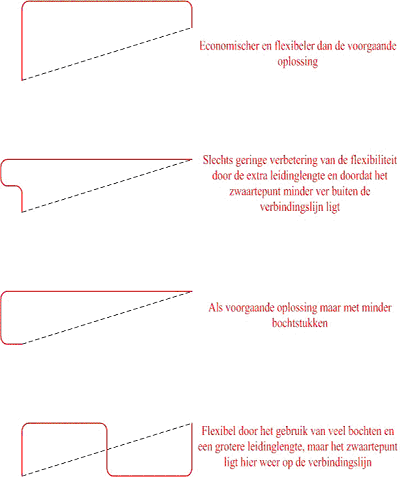 Economischer en flexibeler dan de voorgaande oplossing

Slechts geringe verbetering van de flexibiliteit door de extra leidinglengte en doordat het zwaartepunt minder ver buiten de verbindingslijn ligt

Als voorgaande oplossing maar met minder bochtstukken

Flexibel door het gebruik van veel bochten en een grotere leidinglengte, maar het zwaartepunt ligt hier weer op de verbindingslijn